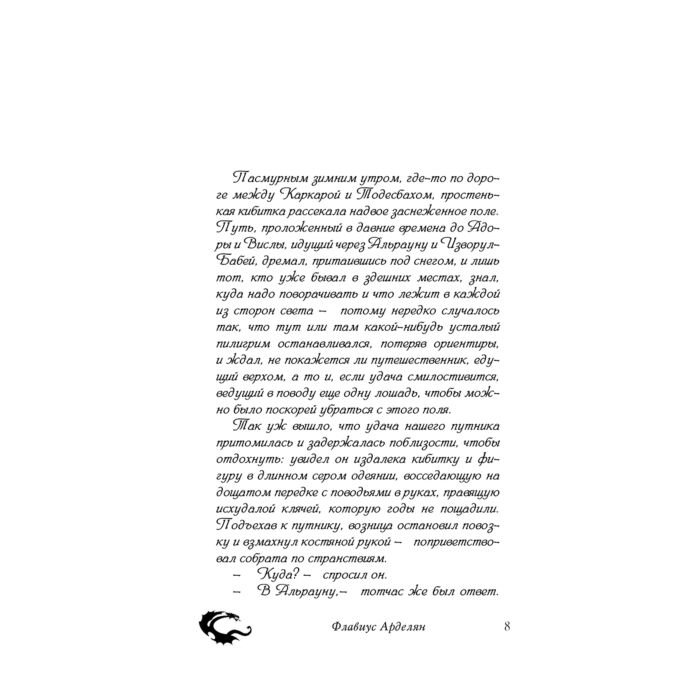 Пасмурным зимним утром, где-то по дороге между Каркарой и Тодесбахом, простенькая кибитка рассекала надвое заснеженное поле. Путь, проложенный в давние времена до Адоры и Вислы, идущий через Альрауну и Изворул-Бабей, дремал, притаившись под снегом, и лишь тот, кто уже бывал в здешних местах, знал, куда надо поворачивать и что лежит в каждой из сторон света – потому нередко случалось так, что тут или там какой-нибудь усталый пилигрим останавливался, потеряв ориентиры, и ждал, не покажется ли путешественник, едущий верхом, а то и, если удача смилостивится, ведущий в поводу еще одну лошадь, чтобы можно было поскорей убраться с этого поля.

Так уж вышло, что удача нашего путника притомилась и задержалась поблизости, чтобы отдохнуть: увидел он издалека кибитку и фигуру в длинном сером одеянии, восседающую на дощатом передке с поводьями в руках, правящую исхудалой клячей, которую годы не пощадили. Подъехав к путнику, возница остановил повозку и взмахнул костяной рукой – поприветствовал собрата по странствиям.

– Куда? – спросил он.

– В Альрауну,– тотчас же был ответ.

Флавиус Арделян 8